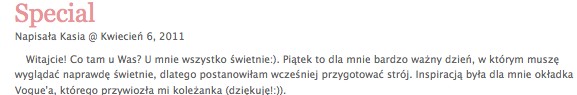 Special

Napisała Kasia @ Kwiecień 6, 2011

Witajcie! Co tam u Was? U mnie wszystko świetnie:). Piątek to dla mnie bardzo ważny dzień, w którym muszę wyglądać naprawdę świetnie, dlatego postanowiłam wcześniej przygotować strój. Inspiracją była dla mnie okładka Vogue'a, którego przywiozła mi koleżanka (dziękuję!:)).